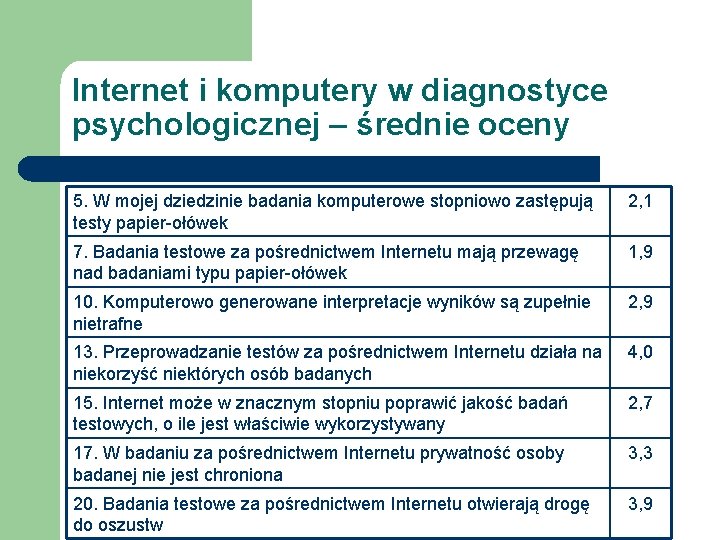 Internet i komputery w diagnostyce psychologicznej – średnie oceny

| | |
|---|---|
| 5. W mojej dziedzinie badania komputerowe stopniowo zastępują testy papier-ołówek | 2,1 |
| 7. Badania testowe za pośrednictwem Internetu mają przewagę nad badaniami typu papier-ołówek | 1,9 |
| 10. Komputerowo generowane interpretacje wyników są zupełnie nietrafne | 2,9 |
| 13. Przeprowadzanie testów za pośrednictwem Internetu działa na niekorzyść niektórych osób badanych | 4,0 |
| 15. Internet może w znacznym stopniu poprawić jakość badań testowych, o ile jest właściwie wykorzystywany | 2,7 |
| 17. W badaniu za pośrednictwem Internetu prywatność osoby badanej nie jest chroniona | 3,3 |
| 20. Badania testowe za pośrednictwem Internetu otwierają drogę do oszustw | 3,9 |